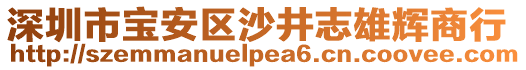 深圳市宝安区沙井志雄辉商行
http://szemmanuelpea6.cn.coovee.com